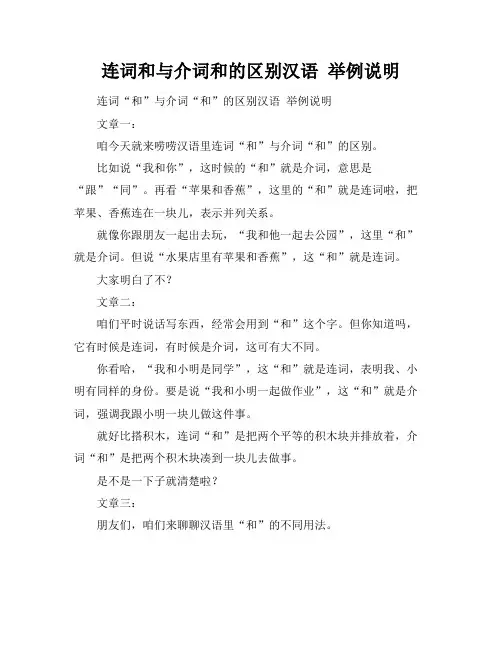 连词和与介词和的区别汉语 举例说明

连词“和”与介词“和”的区别汉语 举例说明

文章一：

咱今天就来唠唠汉语里连词“和”与介词“和”的区别。

比如说“我和你”，这时候的“和”就是介词，意思是“跟”“同”。再看“苹果和香蕉”，这里的“和”就是连词啦，把苹果、香蕉连在一块儿，表示并列关系。

就像你跟朋友一起出去玩，“我和他一起去公园”，这里“和”就是介词。但说“水果店里有苹果和香蕉”，这“和”就是连词。

大家明白了不？

文章二：

咱们平时说话写东西，经常会用到“和”这个字。但你知道吗，它有时候是连词，有时候是介词，这可有大不同。

你看哈，“我和小明是同学”，这“和”就是连词，表明我、小明有同样的身份。要是说“我和小明一起做作业”，这“和”就是介词，强调我跟小明一块儿做这件事。

就好比搭积木，连词“和”是把两个平等的积木块并排放着，介词“和”是把两个积木块凑到一块儿去做事。

是不是一下子就清楚啦？

文章三：

朋友们，咱们来聊聊汉语里“和”的不同用法。